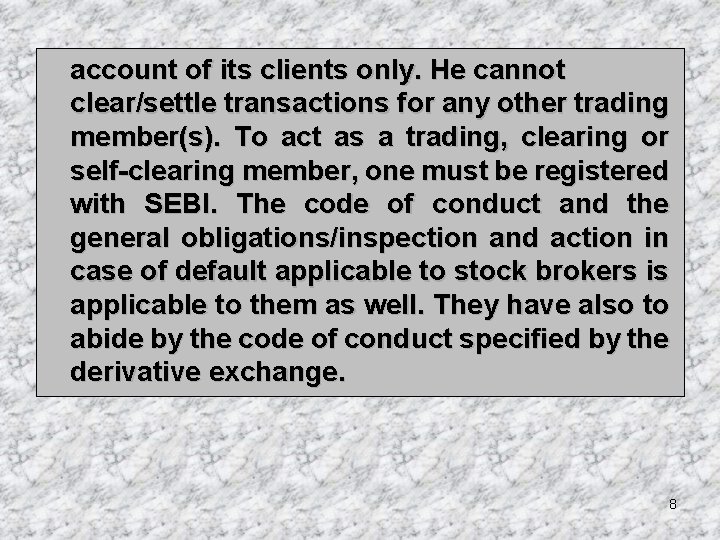 account of its clients only. He cannot clear/settle transactions for any other trading member(s). To act as a trading, clearing or self-clearing member, one must be registered with SEBI. The code of conduct and the general obligations/inspection and action in case of default applicable to stock brokers is applicable to them as well. They have also to abide by the code of conduct specified by the derivative exchange.

8